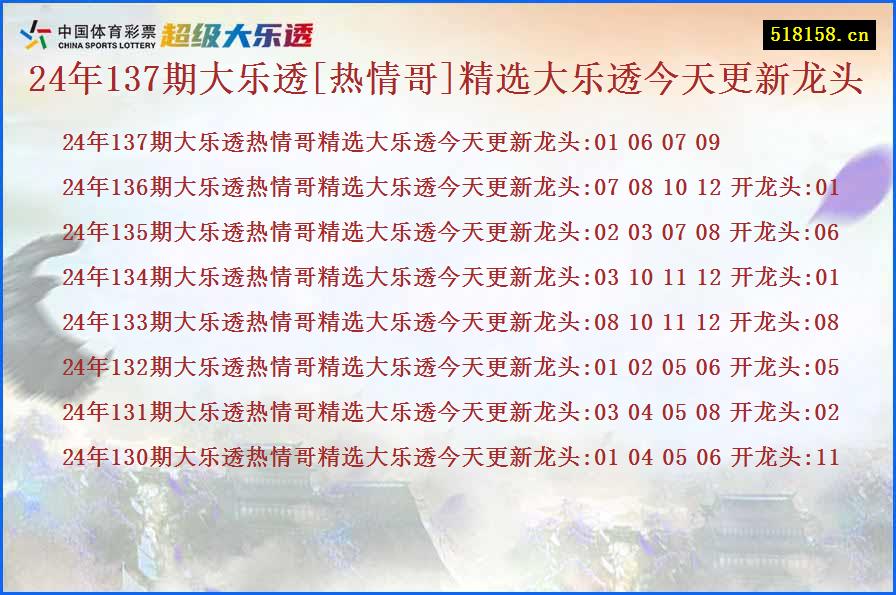 中国体育彩票
CHINA SPORTS LOTTERY
超级大乐透

518158.cn

24年137期大乐透[热情哥]精选大乐透今天更新龙头

24年137期大乐透热情哥精选大乐透今天更新龙头:01 06 07 09

24年136期大乐透热情哥精选大乐透今天更新龙头:07 08 10 12 开龙头:01

24年135期大乐透热情哥精选大乐透今天更新龙头:02 03 07 08 开龙头:06

24年134期大乐透热情哥精选大乐透今天更新龙头:03 10 11 12 开龙头:01

24年133期大乐透热情哥精选大乐透今天更新龙头:08 10 11 12 开龙头:08

24年132期大乐透热情哥精选大乐透今天更新龙头:01 02 05 06 开龙头:05

24年131期大乐透热情哥精选大乐透今天更新龙头:03 04 05 08 开龙头:02

24年130期大乐透热情哥精选大乐透今天更新龙头:01 04 05 06 开龙头:11